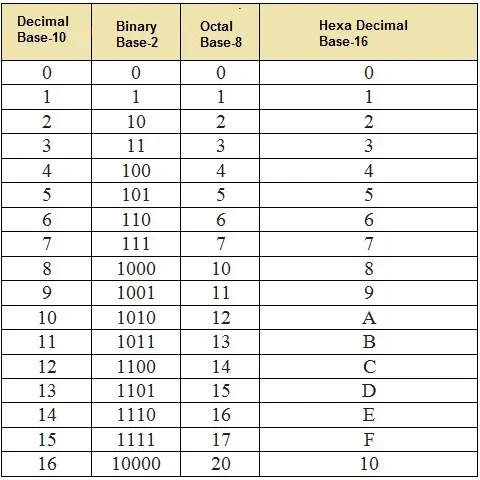 | Decimal Base-10 | Binary Base-2 | Octal Base-8 | Hexa Decimal Base-16 |
|---|---|---|---|
| 0 | 0 | 0 | 0 |
| 1 | 1 | 1 | 1 |
| 2 | 10 | 2 | 2 |
| 3 | 11 | 3 | 3 |
| 4 | 100 | 4 | 4 |
| 5 | 101 | 5 | 5 |
| 6 | 110 | 6 | 6 |
| 7 | 111 | 7 | 7 |
| 8 | 1000 | 10 | 8 |
| 9 | 1001 | 11 | 9 |
| 10 | 1010 | 12 | A |
| 11 | 1011 | 13 | B |
| 12 | 1100 | 14 | C |
| 13 | 1101 | 15 | D |
| 14 | 1110 | 16 | E |
| 15 | 1111 | 17 | F |
| 16 | 10000 | 20 | 10 |